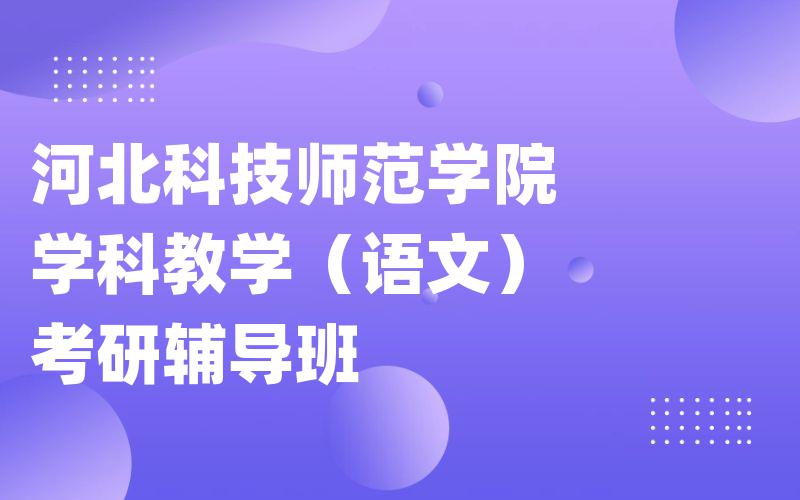 河北科技师范学院
学科教学（语文）
考研辅导班